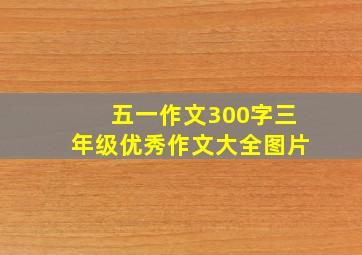 五一作文300字三年级优秀作文大全图片